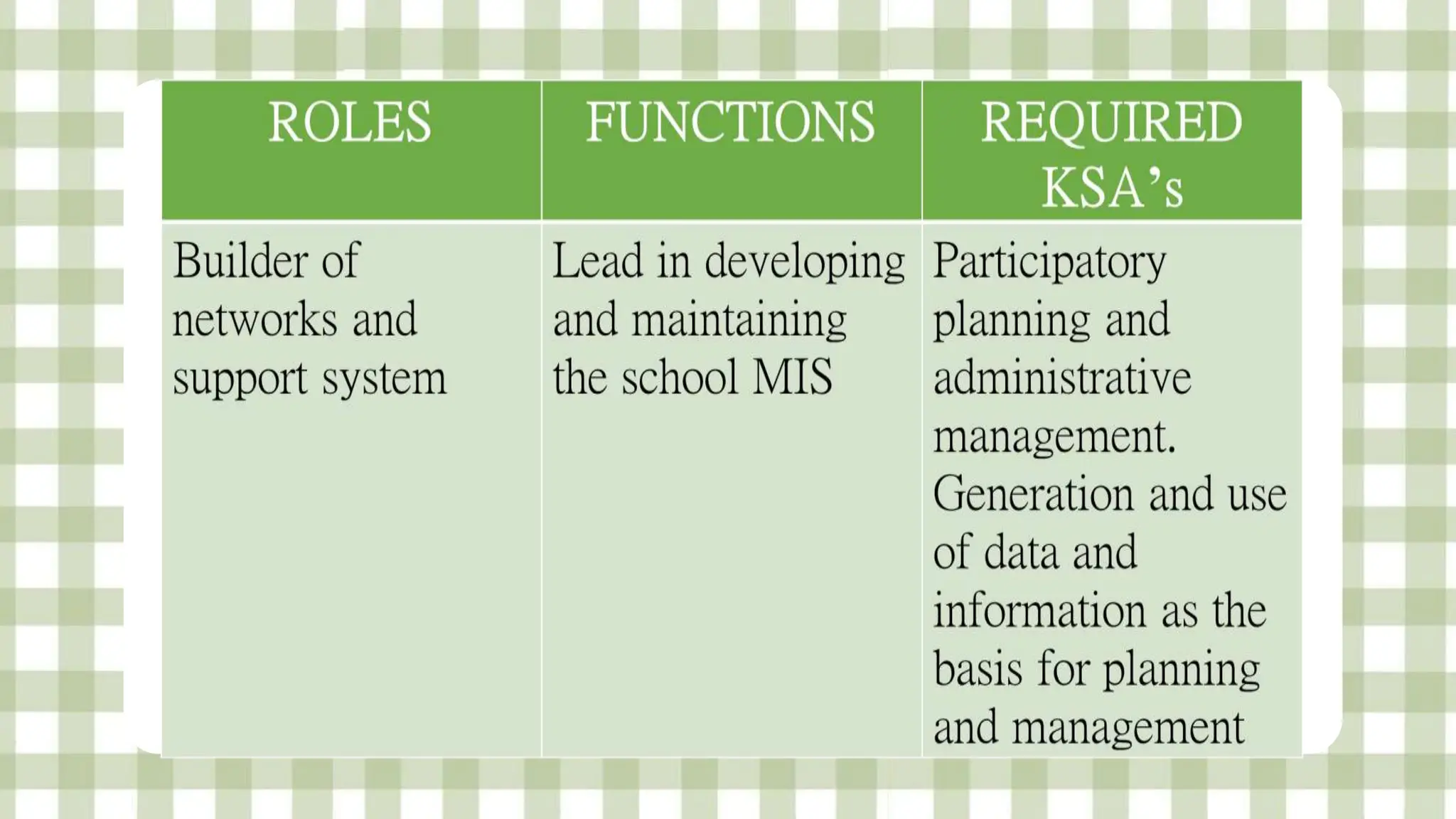 | ROLES | FUNCTIONS | REQUIRED KSA’s |
|---|---|---|
| Builder of networks and support system | Lead in developing and maintaining the school MIS | Participatory planning and administrative management. Generation and use of data and information as the basis for planning and management |